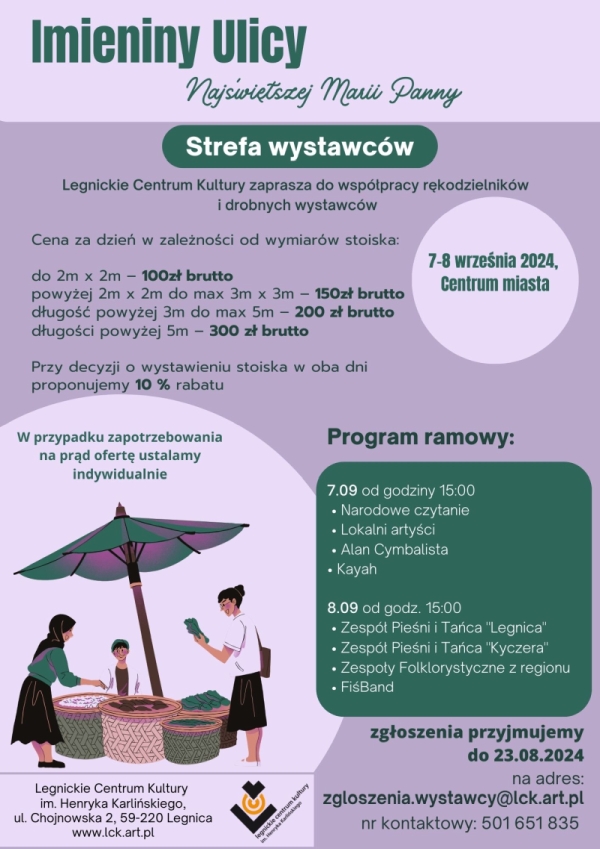 Imieniny Ulicy

Najświętszej Marii Panny

Strefa wystawców

Legnickie Centrum Kultury zaprasza do współpracy rękodzielników i drobnych wystawców

Cena za dzień w zależności od wymiarów stoiska:

do 2m x 2m – 100zł brutto
powyżej 2m x 2m do max 3m x 3m – 150zł brutto
długość powyżej 3m do max 5m – 200 zł brutto
długości powyżej 5m – 300 zł brutto

Przy decyzji o wystawieniu stoiska w oba dni proponujemy 10 % rabatu

7-8 września 2024, Centrum miasta

W przypadku zapotrzebowania na prąd ofertę ustalamy indywidualnie

Program ramowy:

7.09 od godziny 15:00
• Narodowe czytanie
• Lokalni artyści
• Alan Cymbalista
• Kayah

8.09 od godz. 15:00
• Zespół Pieśni i Tańca "Legnica"
• Zespół Pieśni i Tańca "Kyczera"
• Zespoły Folklorystyczne z regionu
• FiśBand

zgłoszenia przyjmujemy do 23.08.2024
na adres:
zgloszenia.wystawcy@lck.art.pl
nr kontaktowy: 501 651 835

Legnickie Centrum Kultury im. Henryka Karlińskiego, ul. Chojnowska 2, 59-220 Legnica www.lck.art.pl

legnickie centrum kultury im. Henryka Karlińskiego